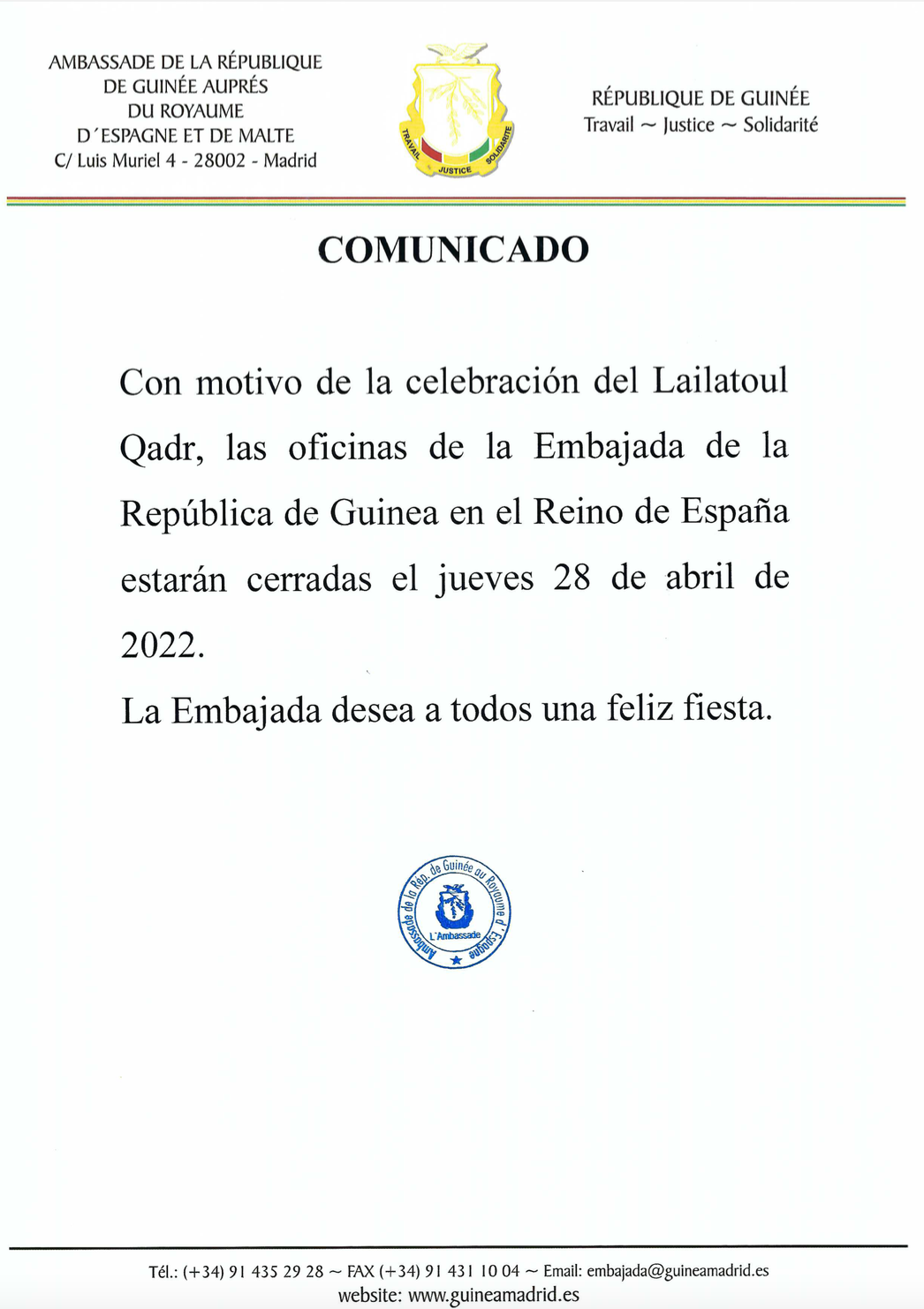 AMBASSADE DE LA RÉPUBLIQUE DE GUINÉE AUPRÉS DU ROYAUME D´ESPAGNE ET DE MALTE
C/ Luis Muriel 4 - 28002 - Madrid

TRAVAIL JUSTICE SOLIDARITE

RÉPUBLIQUE DE GUINÉE
Travail ~ Justice ~ Solidarité

COMUNICADO

Con motivo de la celebración del Lailatoul Qadr, las oficinas de la Embajada de la República de Guinea en el Reino de España estarán cerradas el jueves 28 de abril de 2022.

La Embajada desea a todos una feliz fiesta.

Ambassade de la Rép. de Guinée au Royaume d'Espagne
L'Ambassade

Tél.: (+34) 91 435 29 28 ~ FAX (+34) 91 431 10 04 ~ Email: embajada@guineamadrid.es
website: www.guineamadrid.es